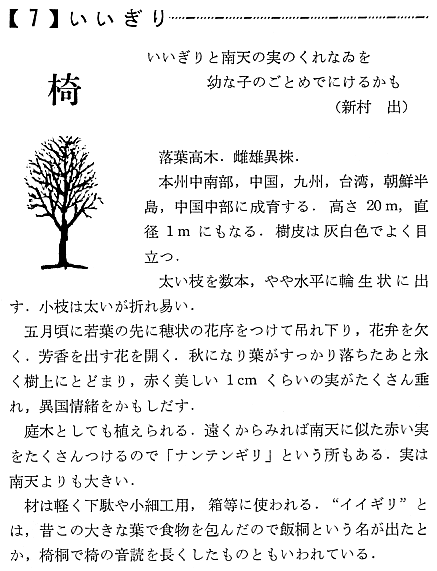 【7】いいぎり

椅

いいぎりと南天の実のくれなゐを
幼な子のごとめでにけるかも
（新村　出）

落葉高木．雌雄異株．

本州中南部，中国，九州，台湾，朝鮮半島，中国中部に成育する．高さ 20m，直径 1m にもなる．樹皮は灰白色でよく目立つ．

太い枝を数本，やや水平に輪生状に出す．小枝は太いが折れ易い．

五月頃に若葉の先に穂状の花序をつけて吊れ下り，花弁を欠く．芳香を出す花を開く．秋になり葉がすっかり落ちたあと永く樹上にとどまり，赤く美しい 1cm くらいの実がたくさん垂れ，異国情緒をかもしだす．

庭木としても植えられる．遠くからみれば南天に似た赤い実をたくさんつけるので「ナンテンギリ」という所もある．実は南天よりも大きい．

材は軽く下駄や小細工用，箱等に使われる．“イイギリ”とは，昔この大きな葉で食物を包んだので飯桐という名が出たとか，椅桐で椅の音読を長くしたものともいわれている．